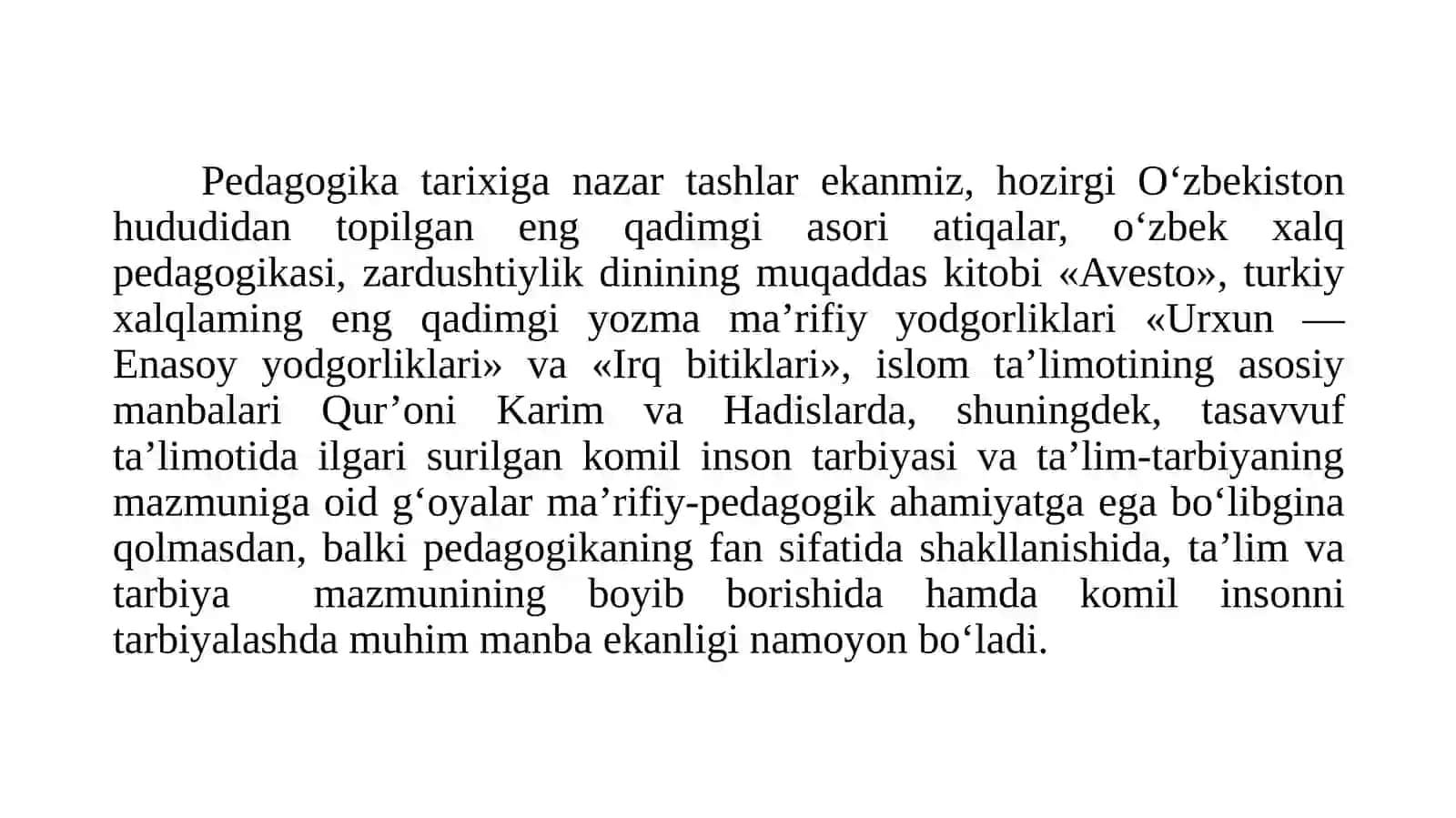 Pedagogika tarixiga nazar tashlar ekanmiz, hozirgi O‘zbekiston hududidan topilgan eng qadimgi asori atiqalar, o‘zbek xalq pedagogikasi, zardushtiylik dinining muqaddas kitobi «Avesto», turkiy xalqlaming eng qadimgi yozma ma’rifiy yodgorliklari «Urxun — Enasoy yodgorliklari» va «Irq bitiklari», islom ta’limotining asosiy manbalari Qur’oni Karim va Hadislarda, shuningdek, tasavvuf ta’limotida ilgari surilgan komil inson tarbiyasi va ta’lim-tarbiyaning mazmuniga oid g‘oyalar ma’rifiy-pedagogik ahamiyatga ega bo‘libgina qolmasdan, balki pedagogikaning fan sifatida shakllanishida, ta’lim va tarbiya mazmunining boyib borishida hamda komil insonni tarbiyalashda muhim manba ekanligi namoyon bo‘ladi.